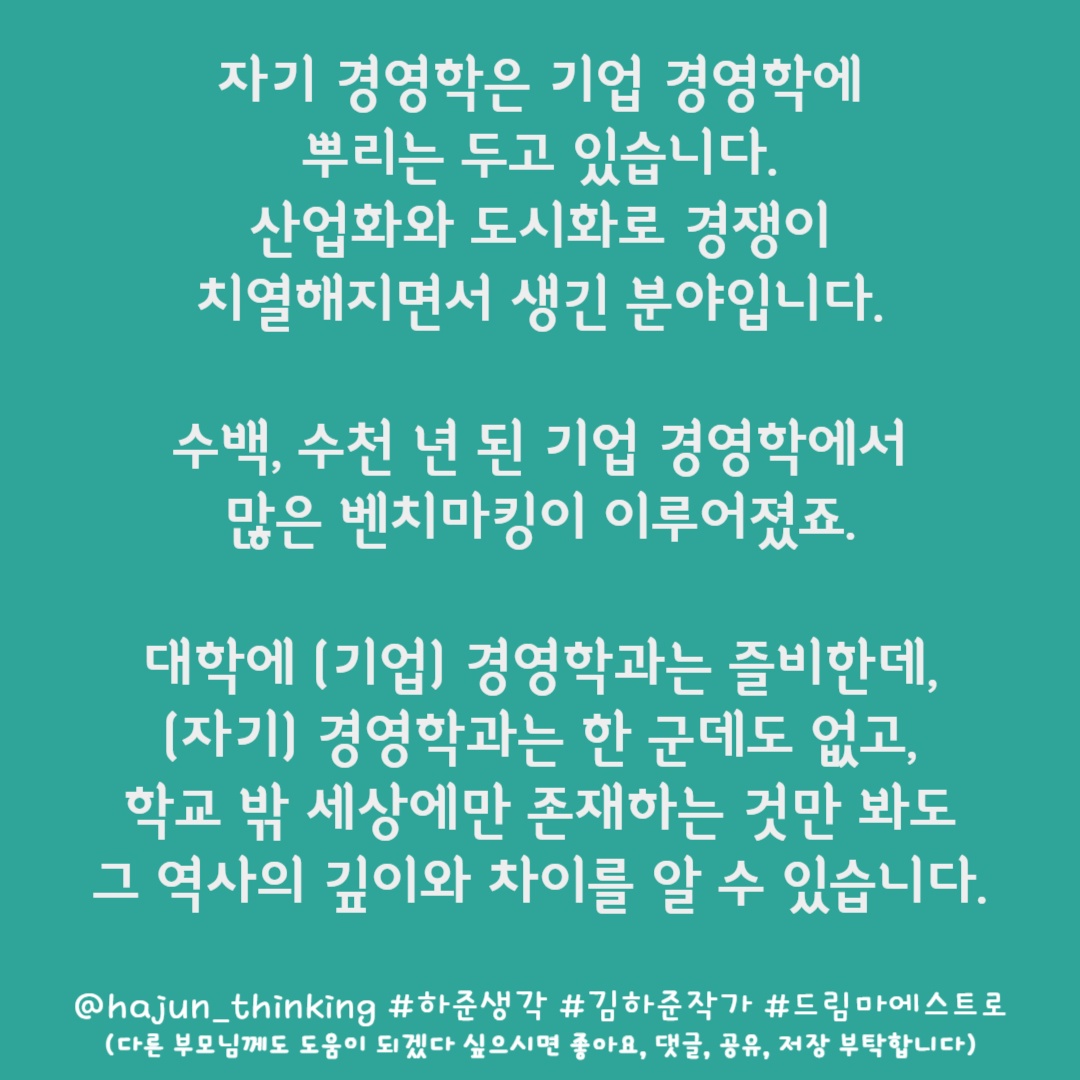 자기 경영학은 기업 경영학에 뿌리는 두고 있습니다. 산업화와 도시화로 경쟁이 치열해지면서 생긴 분야입니다.

수백, 수천 년 된 기업 경영학에서 많은 벤치마킹이 이루어졌죠.

대학에 (기업) 경영학과는 즐비한데, (자기) 경영학과는 한 군데도 없고, 학교 밖 세상에만 존재하는 것만 봐도 그 역사의 깊이와 차이를 알 수 있습니다.

@hajun_thinking #하준생각 #김하준작가 #드림마에스트로
(다른 부모님께도 도움이 되겠다 싶으시면 좋아요, 댓글, 공유, 저장 부탁합니다)